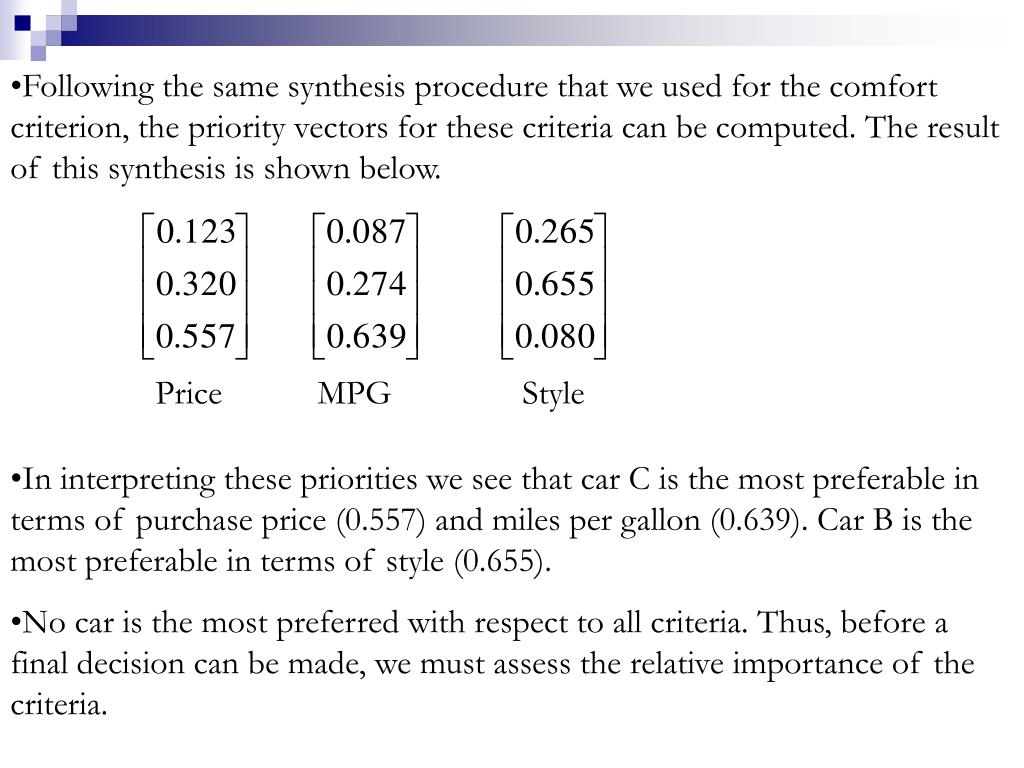 •Following the same synthesis procedure that we used for the comfort criterion, the priority vectors for these criteria can be computed. The result of this synthesis is shown below.

$\begin{bmatrix} 0.123 \\ 0.320 \\ 0.557 \end{bmatrix}$ $\begin{bmatrix} 0.087 \\ 0.274 \\ 0.639 \end{bmatrix}$ $\begin{bmatrix} 0.265 \\ 0.655 \\ 0.080 \end{bmatrix}$

Price MPG Style

•In interpreting these priorities we see that car C is the most preferable in terms of purchase price (0.557) and miles per gallon (0.639). Car B is the most preferable in terms of style (0.655).

•No car is the most preferred with respect to all criteria. Thus, before a final decision can be made, we must assess the relative importance of the criteria.